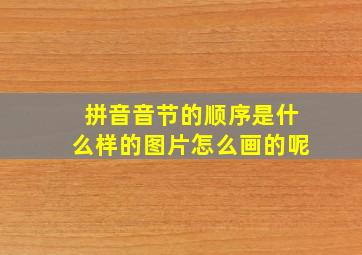 拼音音节的顺序是什么样的图片怎么画的呢